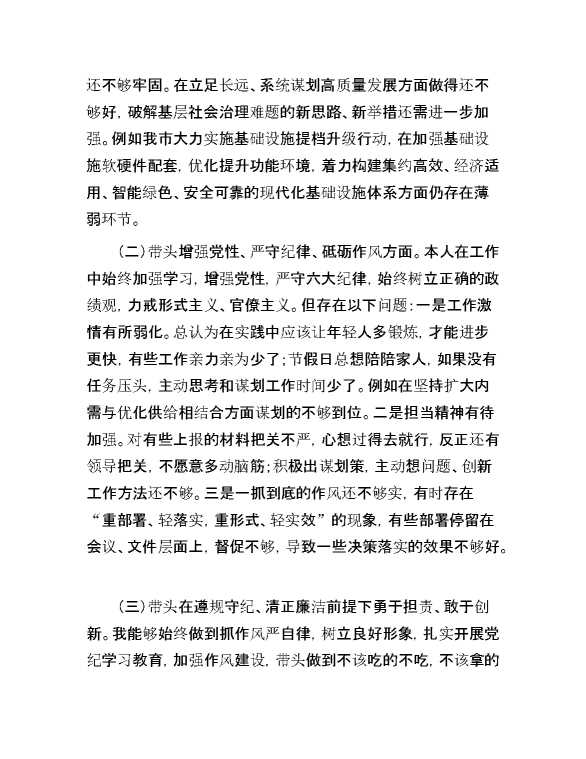 还不够牢固。在立足长远、系统谋划高质量发展方面做得还不够好，破解基层社会治理难题的新思路、新举措还需进一步加强。例如我市大力实施基础设施提档升级行动，在加强基础设施软硬件配套，优化提升功能环境，着力构建集约高效、经济适用、智能绿色、安全可靠的现代化基础设施体系方面仍存在薄弱环节。

（二）带头增强党性、严守纪律、砥砺作风方面。本人在工作中始终加强学习，增强党性，严守六大纪律，始终树立正确的政绩观，力戒形式主义、官僚主义。但存在以下问题：一是工作激情有所弱化。总认为在实践中应该让年轻人多锻炼，才能进步更快，有些工作亲力亲为少了；节假日总想陪陪家人，如果没有任务压头，主动思考和谋划工作时间少了。例如在坚持扩大内需与优化供给相结合方面谋划的不够到位。二是担当精神有待加强。对有些上报的材料把关不严，心想过得去就行，反正还有领导把关，不愿意多动脑筋；积极出谋划策，主动想问题、创新工作方法还不够。三是一抓到底的作风还不够实，有时存在“重部署、轻落实，重形式、轻实效”的现象，有些部署停留在会议、文件层面上，督促不够，导致一些决策落实的效果不够好。

（三）带头在遵规守纪、清正廉洁前提下勇于担责、敢于创新。我能够始终做到抓作风严自律，树立良好形象，扎实开展党纪学习教育，加强作风建设，带头做到不该吃的不吃，不该拿的